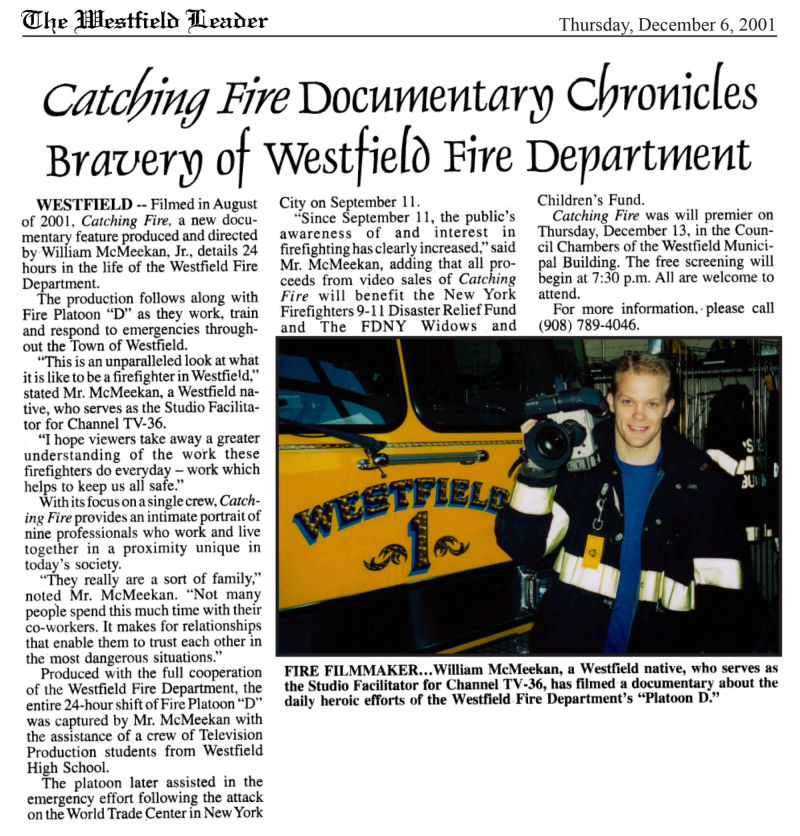 The Westfield Leader

Thursday, December 6, 2001

Catching Fire Documentary Chronicles Bravery of Westfield Fire Department

WESTFIELD -- Filmed in August of 2001, Catching Fire, a new documentary feature produced and directed by William McMeekan, Jr., details 24 hours in the life of the Westfield Fire Department.

The production follows along with Fire Platoon "D" as they work, train and respond to emergencies throughout the Town of Westfield.

"This is an unparalleled look at what it is like to be a firefighter in Westfield," stated Mr. McMeekan, a Westfield native, who serves as the Studio Facilitator for Channel TV-36.

"I hope viewers take away a greater understanding of the work these firefighters do everyday – work which helps to keep us all safe."

With its focus on a single crew, Catching Fire provides an intimate portrait of nine professionals who work and live together in a proximity unique in today's society.

"They really are a sort of family," noted Mr. McMeekan. "Not many people spend this much time with their co-workers. It makes for relationships that enable them to trust each other in the most dangerous situations."

Produced with the full cooperation of the Westfield Fire Department, the entire 24-hour shift of Fire Platoon "D" was captured by Mr. McMeekan with the assistance of a crew of Television Production students from Westfield High School.

The platoon later assisted in the emergency effort following the attack on the World Trade Center in New York City on September 11.

"Since September 11, the public's awareness of and interest in firefighting has clearly increased," said Mr. McMeekan, adding that all proceeds from video sales of Catching Fire will benefit the New York Firefighters 9-11 Disaster Relief Fund and The FDNY Widows and Children's Fund.

Catching Fire was will premier on Thursday, December 13, in the Council Chambers of the Westfield Municipal Building. The free screening will begin at 7:30 p.m. All are welcome to attend.

For more information, please call (908) 789-4046.

WESTFIELD 1

FIRE FILMMAKER...William McMeekan, a Westfield native, who serves as the Studio Facilitator for Channel TV-36, has filmed a documentary about the daily heroic efforts of the Westfield Fire Department's "Platoon D."